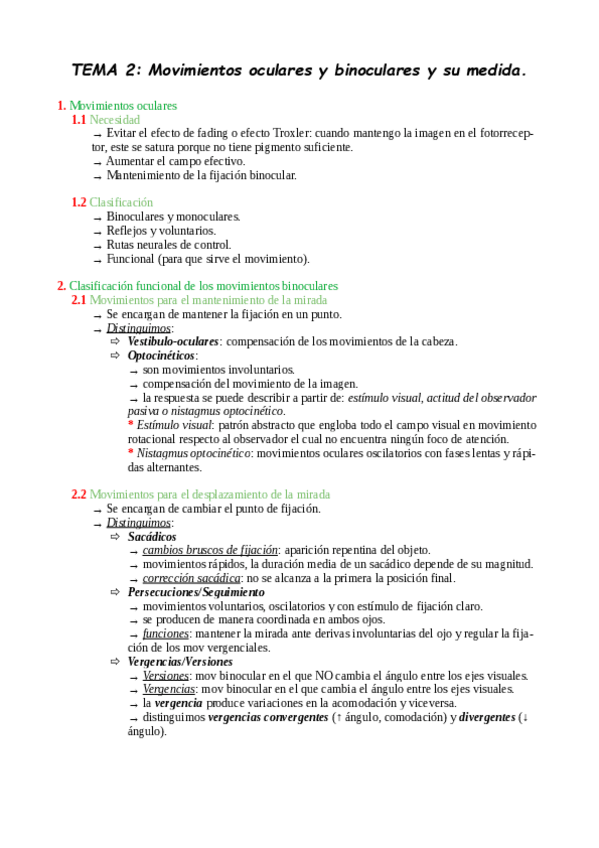 TEMA 2: Movimientos oculares y binoculares y su medida.

1. Movimientos oculares
1.1 Necesidad
→ Evitar el efecto de fading o efecto Troxler: cuando mantengo la imagen en el fotorreceptor, este se satura porque no tiene pigmento suficiente.
→ Aumentar el campo efectivo.
→ Mantenimiento de la fijación binocular.

1.2 Clasificación
→ Binoculares y monoculares.
→ Reflejos y voluntarios.
→ Rutas neurales de control.
→ Funcional (para que sirve el movimiento).

2. Clasificación funcional de los movimientos binoculares
2.1 Movimientos para el mantenimiento de la mirada
→ Se encargan de mantener la fijación en un punto.
→ Distinguimos:
⇨ Vestibulo-oculares: compensación de los movimientos de la cabeza.
⇨ Optocinéticos:
→ son movimientos involuntarios.
→ compensación del movimiento de la imagen.
→ la respuesta se puede describir a partir de: estímulo visual, actitud del observador pasiva o nistagmus optocinético.
* Estímulo visual: patrón abstracto que engloba todo el campo visual en movimiento rotacional respecto al observador el cual no encuentra ningún foco de atención.
* Nistagmus optocinético: movimientos oculares oscilatorios con fases lentas y rápidas alternantes.

2.2 Movimientos para el desplazamiento de la mirada
→ Se encargan de cambiar el punto de fijación.
→ Distinguimos:
⇨ Sacádicos
→ cambios bruscos de fijación: aparición repentina del objeto.
→ movimientos rápidos, la duración media de un sacádico depende de su magnitud.
→ corrección sacádica: no se alcanza a la primera la posición final.
⇨ Persecuciones/Seguimiento
→ movimientos voluntarios, oscilatorios y con estímulo de fijación claro.
→ se producen de manera coordinada en ambos ojos.
→ funciones: mantener la mirada ante derivas involuntarias del ojo y regular la fijación de los mov vergenciales.
⇨ Vergencias/Versiones
→ Versiones: mov binocular en el que NO cambia el ángulo entre los ejes visuales.
→ Vergencias: mov binocular en el que cambia el ángulo entre los ejes visuales.
→ la vergencia produce variaciones en la acomodación y viceversa.
→ distinguimos vergencias convergentes (↑ ángulo, comodación) y divergentes (↓ ángulo).